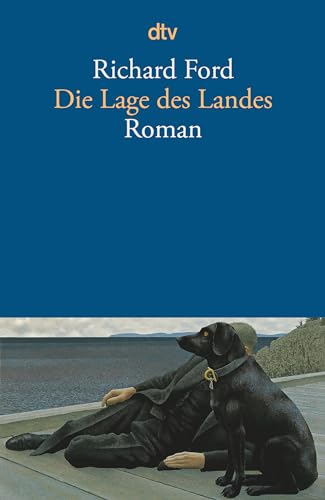 dtv

Richard Ford
Die Lage des Landes
Roman